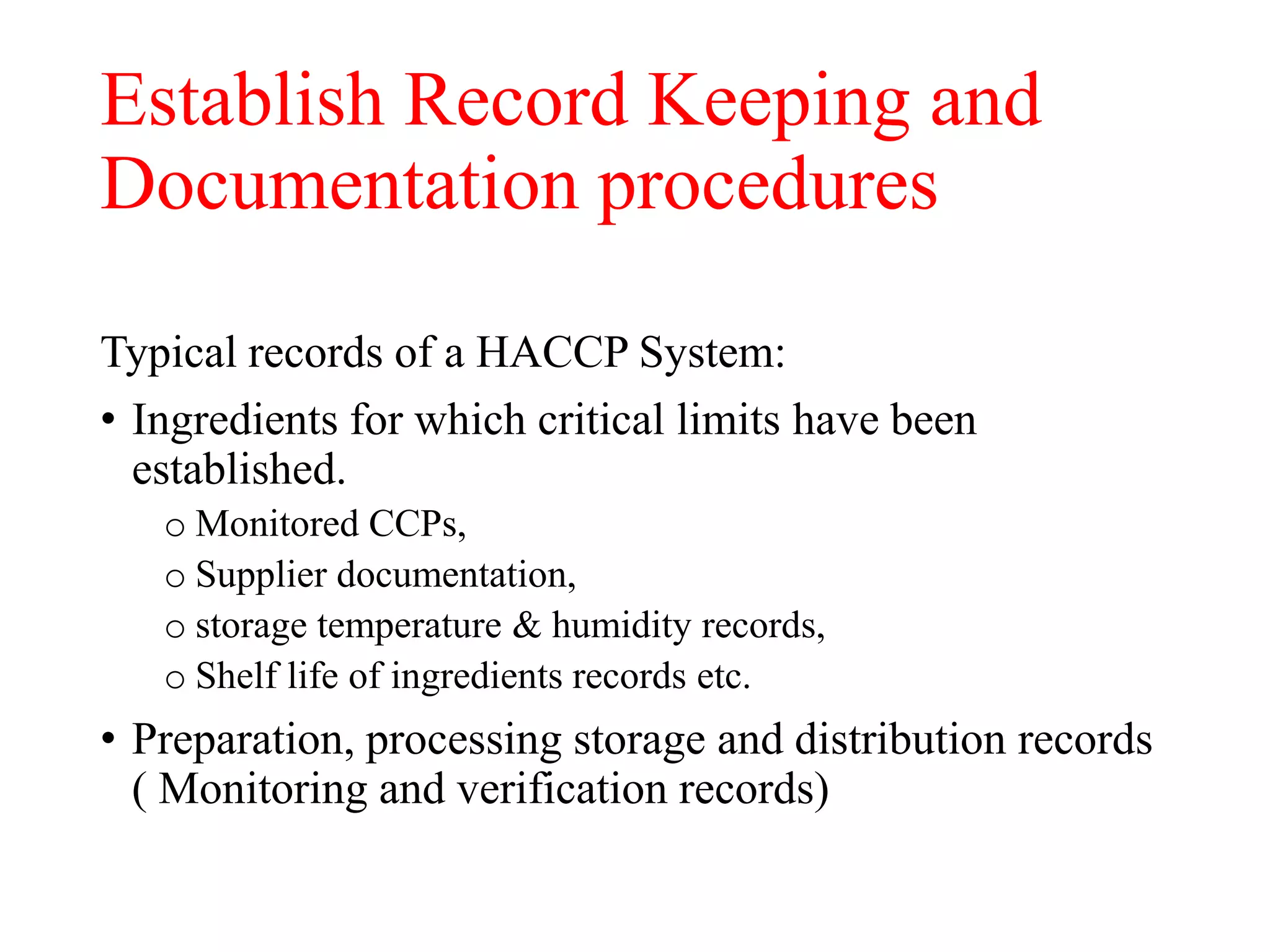 Establish Record Keeping and Documentation procedures

Typical records of a HACCP System:

• Ingredients for which critical limits have been established.

o Monitored CCPs,

o Supplier documentation,

o storage temperature & humidity records,

o Shelf life of ingredients records etc.

• Preparation, processing storage and distribution records ( Monitoring and verification records)